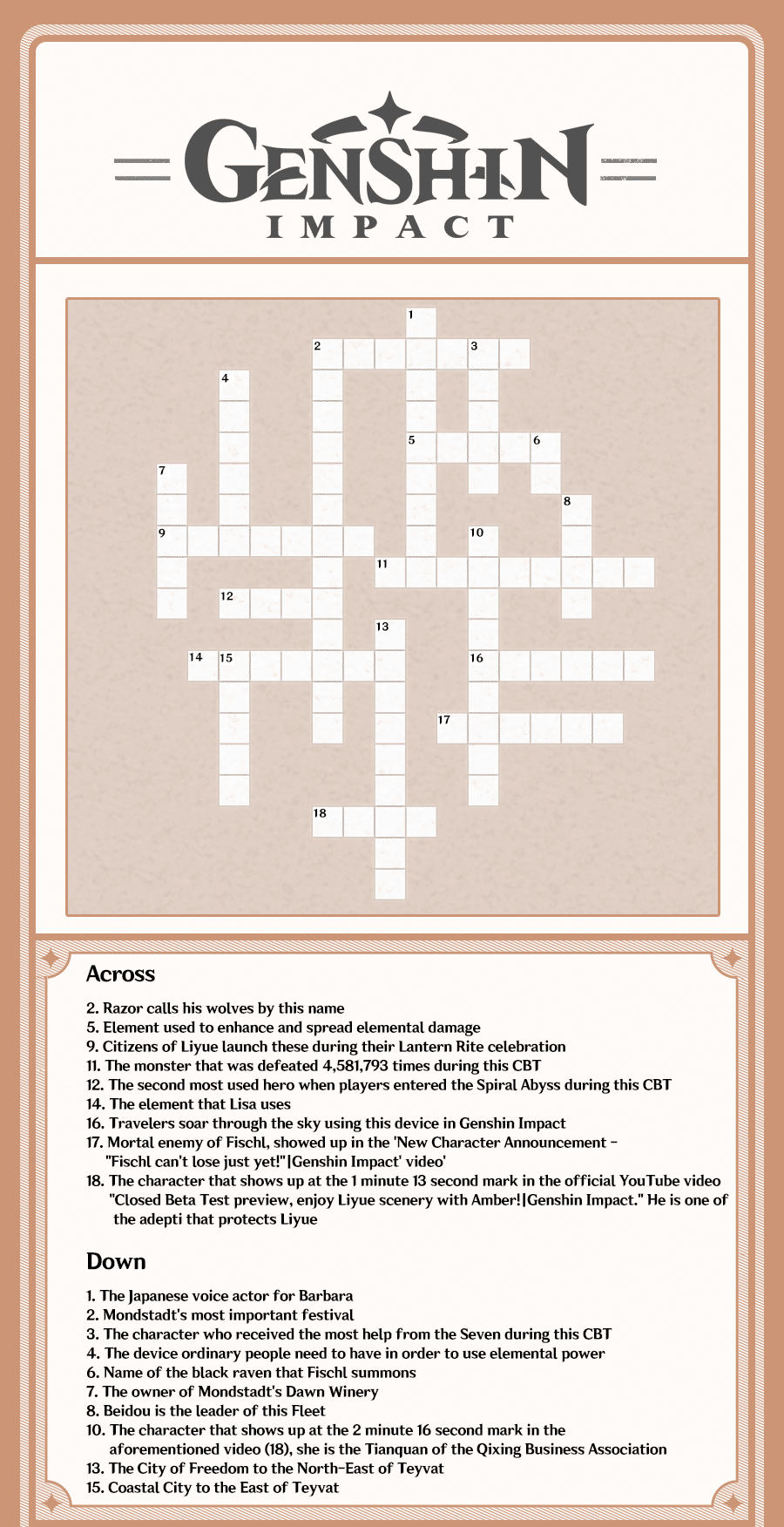 GENSHIN
IMPACT

1
2 3
4
5 6
7
8
9 10
11
12
13
14 15 16
17
18

Across

2. Razor calls his wolves by this name
5. Element used to enhance and spread elemental damage
9. Citizens of Liyue launch these during their Lantern Rite celebration
11. The monster that was defeated 4,581,793 times during this CBT
12. The second most used hero when players entered the Spiral Abyss during this CBT
14. The element that Lisa uses
16. Travelers soar through the sky using this device in Genshin Impact
17. Mortal enemy of Fischl, showed up in the 'New Character Announcement - "Fischl can't lose just yet!"|Genshin Impact' video'
18. The character that shows up at the 1 minute 13 second mark in the official YouTube video "Closed Beta Test preview, enjoy Liyue scenery with Amber!|Genshin Impact." He is one of the adepti that protects Liyue

Down

1. The Japanese voice actor for Barbara
2. Mondstadt's most important festival
3. The character who received the most help from the Seven during this CBT
4. The device ordinary people need to have in order to use elemental power
6. Name of the black raven that Fischl summons
7. The owner of Mondstadt's Dawn Winery
8. Beidou is the leader of this Fleet
10. The character that shows up at the 2 minute 16 second mark in the aforementioned video (18), she is the Tianquan of the Qixing Business Association
13. The City of Freedom to the North-East of Teyvat
15. Coastal City to the East of Teyvat